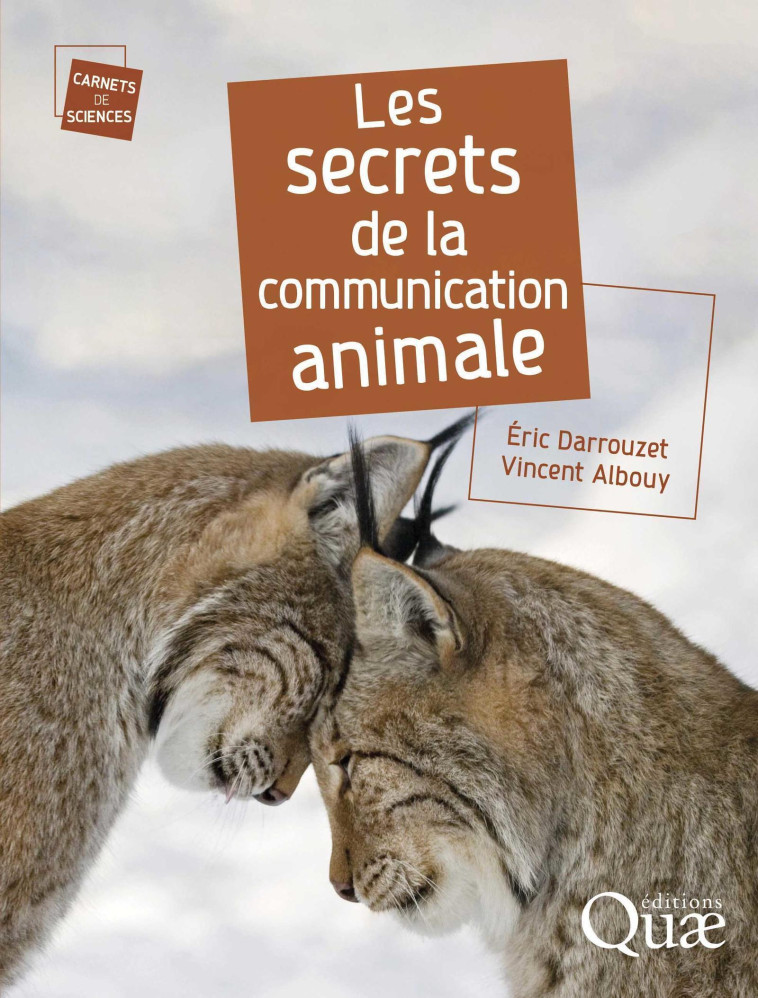 CARNETS DE SCIENCES

Les secrets de la communication animale

Éric Darrouzet
Vincent Albouy

éditions Quæ